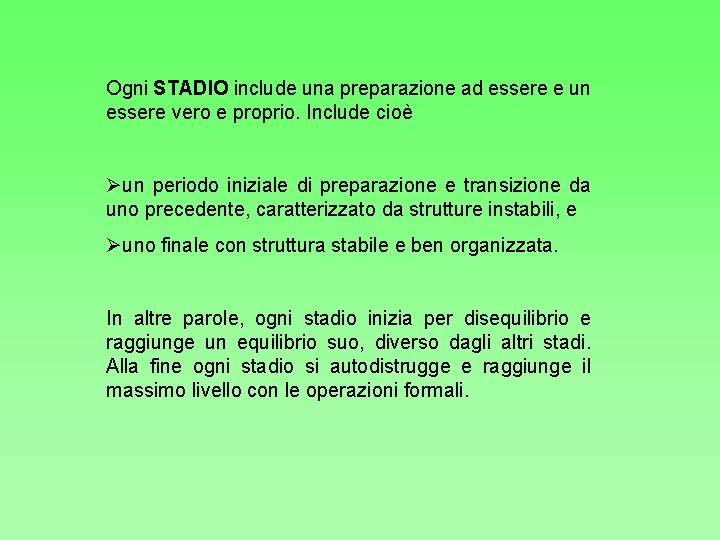 Ogni STADIO include una preparazione ad essere e un essere vero e proprio. Include cioè

➢un periodo iniziale di preparazione e transizione da uno precedente, caratterizzato da strutture instabili, e

➢uno finale con struttura stabile e ben organizzata.

In altre parole, ogni stadio inizia per disequilibrio e raggiunge un equilibrio suo, diverso dagli altri stadi. Alla fine ogni stadio si autodistrugge e raggiunge il massimo livello con le operazioni formali.